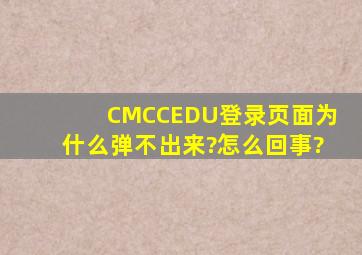 CMCCEDU登录页面为什么弹不出来?怎么回事?